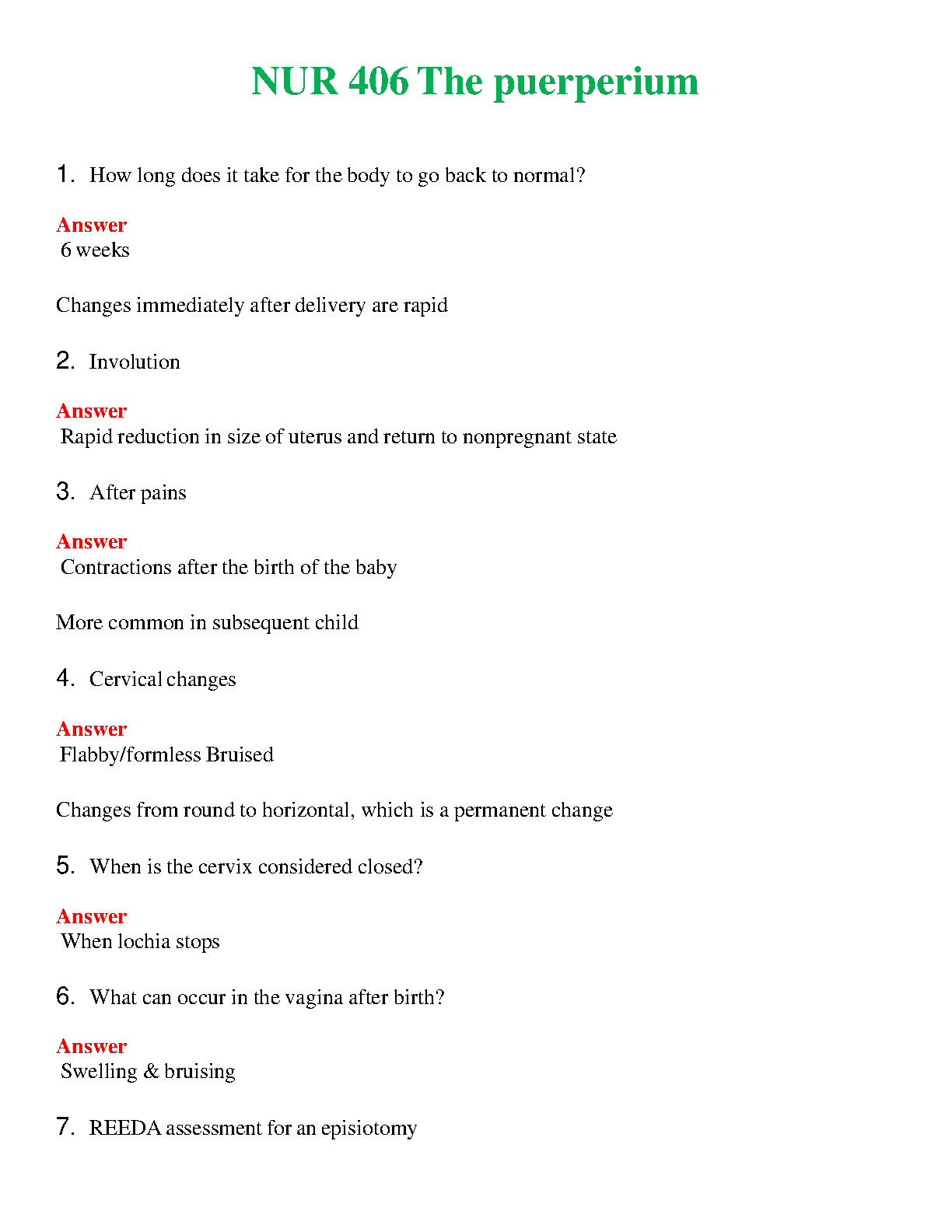 NUR 406 The puerperium

1. How long does it take for the body to go back to normal?

Answer
6 weeks

Changes immediately after delivery are rapid

2. Involution

Answer
Rapid reduction in size of uterus and return to nonpregnant state

3. After pains

Answer
Contractions after the birth of the baby

More common in subsequent child

4. Cervical changes

Answer
Flabby/formless Bruised

Changes from round to horizontal, which is a permanent change

5. When is the cervix considered closed?

Answer
When lochia stops

6. What can occur in the vagina after birth?

Answer
Swelling & bruising

7. REEDA assessment for an episiotomy